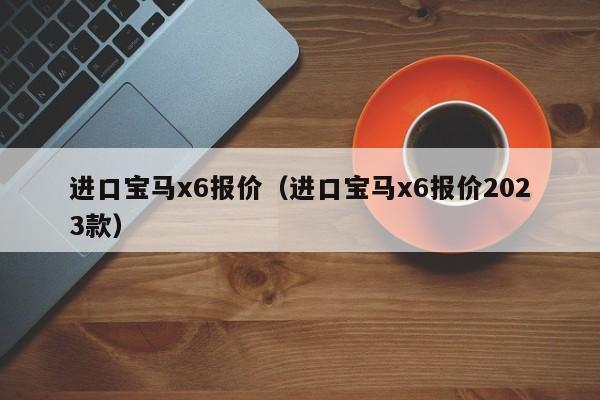 进口宝马x6报价（进口宝马x6报价2023款）